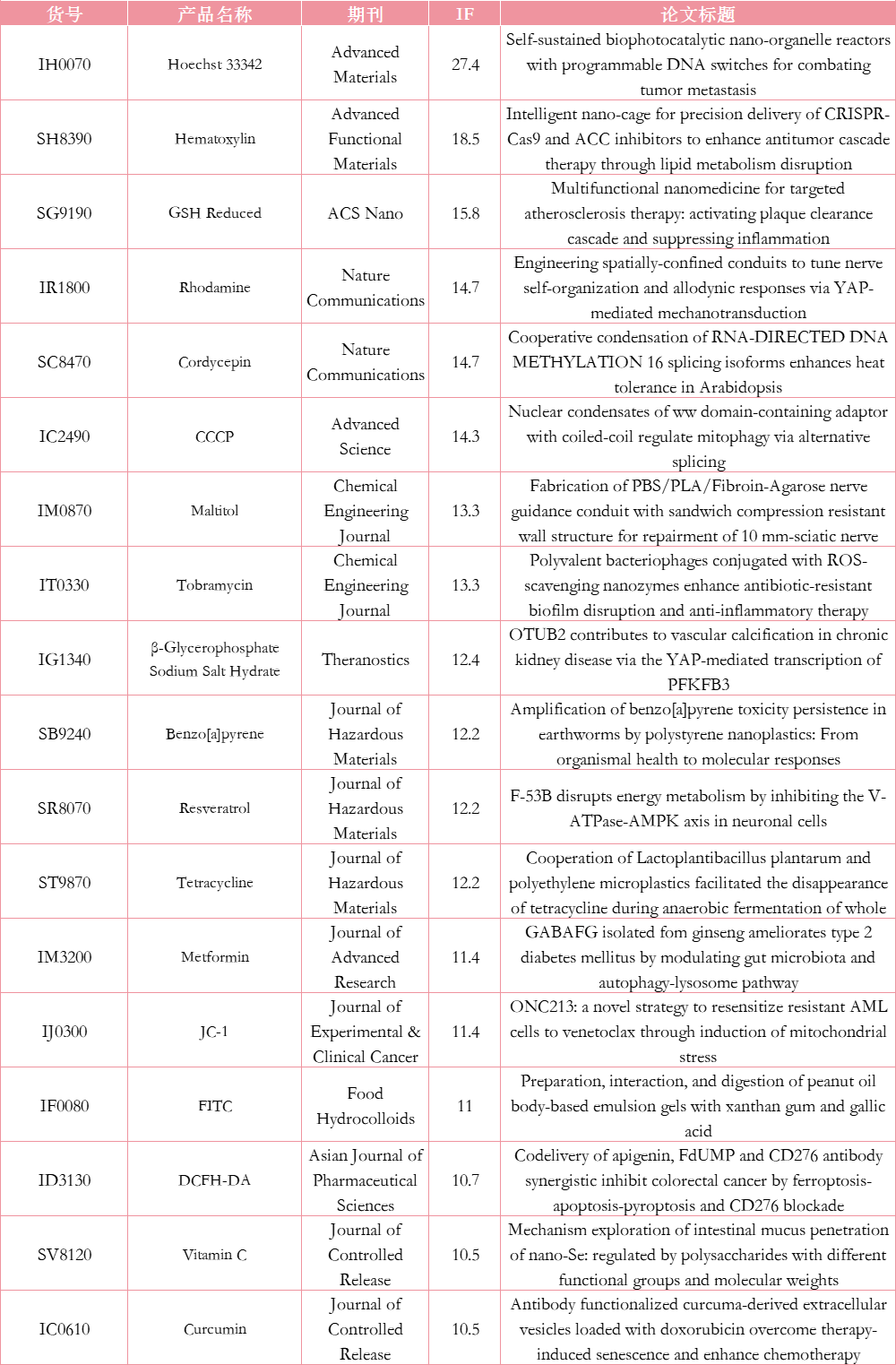 | 货号 | 产品名称 | 期刊 | IF | 论文标题 |
|---|---|---|---|---|
| IH0070 | Hoechst 33342 | Advanced Materials | 27.4 | Self-sustained biophotocatalytic nano-organelle reactors with programmable DNA switches for combating tumor metastasis |
| SH8390 | Hematoxylin | Advanced Functional Materials | 18.5 | Intelligent nano-cage for precision delivery of CRISPR-Cas9 and ACC inhibitors to enhance antitumor cascade therapy through lipid metabolism disruption |
| SG9190 | GSH Reduced | ACS Nano | 15.8 | Multifunctional nanomedicine for targeted atherosclerosis therapy: activating plaque clearance cascade and suppressing inflammation |
| IR1800 | Rhodamine | Nature Communications | 14.7 | Engineering spatially-confined conduits to tune nerve self-organization and allodynic responses via YAP-mediated mechanotransduction |
| SC8470 | Cordycepin | Nature Communications | 14.7 | Cooperative condensation of RNA-DIRECTED DNA METHYLATION 16 splicing isoforms enhances heat tolerance in Arabidopsis |
| IC2490 | CCCP | Advanced Science | 14.3 | Nuclear condensates of ww domain-containing adaptor with coiled-coil regulate mitophagy via alternative splicing |
| IM0870 | Maltitol | Chemical Engineering Journal | 13.3 | Fabrication of PBS/PLA/Fibroin-Agarose nerve guidance conduit with sandwich compression resistant wall structure for repairment of 10 mm-sciatic nerve |
| IT0330 | Tobramycin | Chemical Engineering Journal | 13.3 | Polyvalent bacteriophages conjugated with ROS-scavenging nanozymes enhance antibiotic-resistant biofilm disruption and anti-inflammatory therapy |
| IG1340 | β-Glycerophosphate Sodium Salt Hydrate | Theranostics | 12.4 | OTUB2 contributes to vascular calcification in chronic kidney disease via the YAP-mediated transcription of PFKFB3 |
| SB9240 | Benzo[a]pyrene | Journal of Hazardous Materials | 12.2 | Amplification of benzo[a]pyrene toxicity persistence in earthworms by polystyrene nanoplastics: From organismal health to molecular responses |
| SR8070 | Resveratrol | Journal of Hazardous Materials | 12.2 | F-53B disrupts energy metabolism by inhibiting the V-ATPase-AMPK axis in neuronal cells |
| ST9870 | Tetracycline | Journal of Hazardous Materials | 12.2 | Cooperation of Lactoplantibacillus plantarum and polyethylene microplastics facilitated the disappearance of tetracycline during anaerobic fermentation of whole |
| IM3200 | Metformin | Journal of Advanced Research | 11.4 | GABAFG isolated fom ginseng ameliorates type 2 diabetes mellitus by modulating gut microbiota and autophagy-lysosome pathway |
| IJ0300 | JC-1 | Journal of Experimental & Clinical Cancer | 11.4 | ONC213: a novel strategy to resensitize resistant AML cells to venetoclax through induction of mitochondrial stress |
| IF0080 | FITC | Food Hydrocolloids | 11 | Preparation, interaction, and digestion of peanut oil body-based emulsion gels with xanthan gum and gallic acid |
| ID3130 | DCFH-DA | Asian Journal of Pharmaceutical Sciences | 10.7 | Codelivery of apigenin, FdUMP and CD276 antibody synergistic inhibit colorectal cancer by ferroptosis-apoptosis-pyroptosis and CD276 blockade |
| SV8120 | Vitamin C | Journal of Controlled Release | 10.5 | Mechanism exploration of intestinal mucus penetration of nano-Se: regulated by polysaccharides with different functional groups and molecular weights |
| IC0610 | Curcumin | Journal of Controlled Release | 10.5 | Antibody functionalized curcuma-derived extracellular vesicles loaded with doxorubicin overcome therapy-induced senescence and enhance chemotherapy |